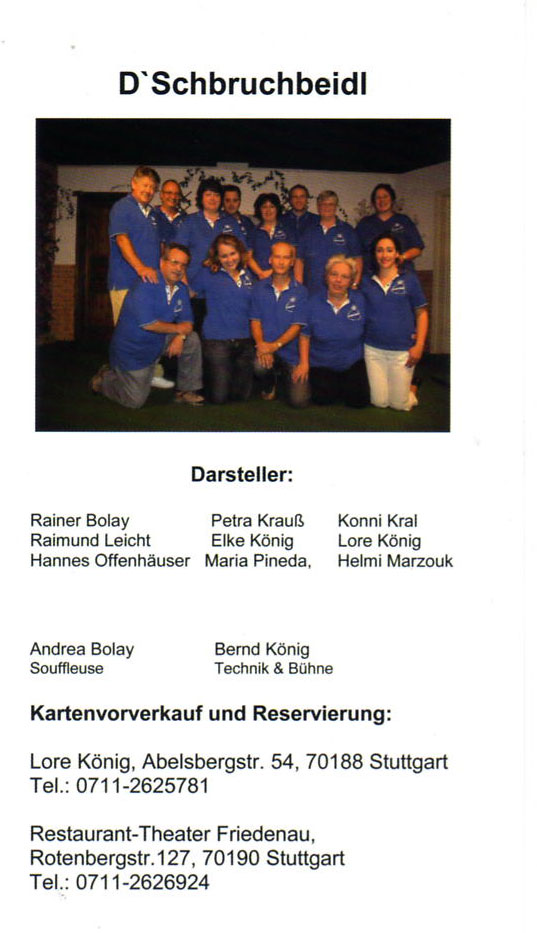 D`Schbruchbeidl

Darsteller:

Rainer Bolay
Raimund Leicht
Hannes Offenhäuser

Petra Krauß
Elke König
Maria Pineda,

Konni Kral
Lore König
Helmi Marzouk

Andrea Bolay
Souffleuse

Bernd König
Technik & Bühne

Kartenvorverkauf und Reservierung:

Lore König, Abelsbergstr. 54, 70188 Stuttgart
Tel.: 0711-2625781

Restaurant-Theater Friedenau,
Rotenbergstr.127, 70190 Stuttgart
Tel.: 0711-2626924